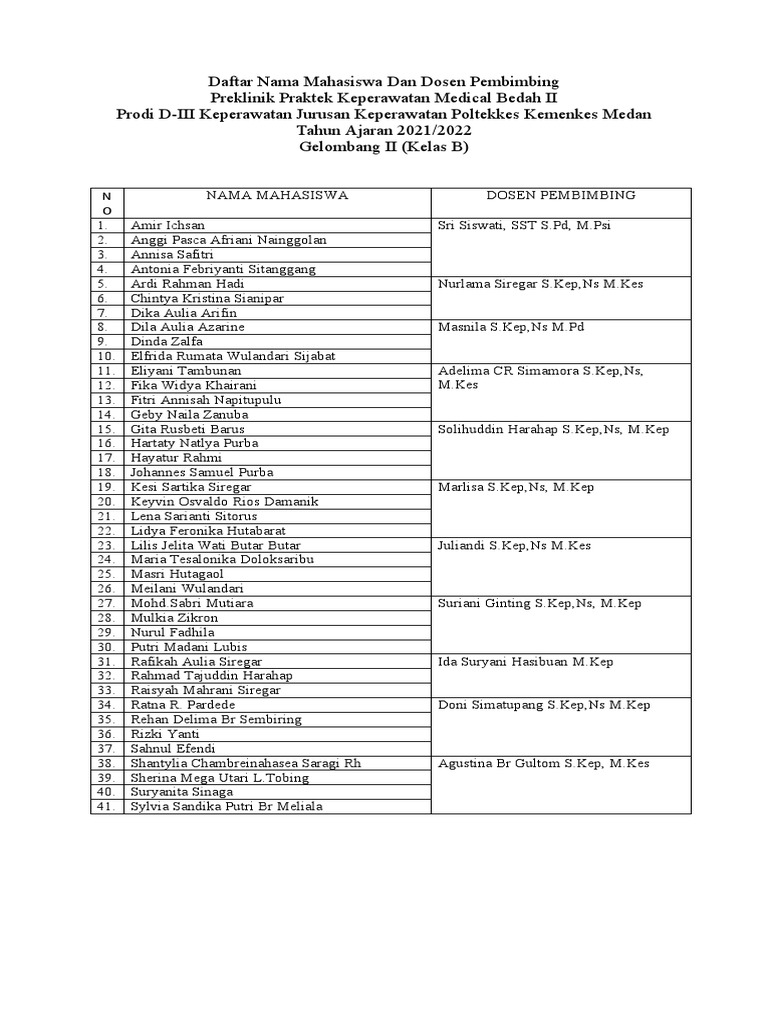 Daftar Nama Mahasiswa Dan Dosen Pembimbing
Preklinik Praktek Keperawatan Medical Bedah II
Prodi D-III Keperawatan Jurusan Keperawatan Poltekkes Kemenkes Medan
Tahun Ajaran 2021/2022
Gelombang II (Kelas B)

| NO | NAMA MAHASISWA | DOSEN PEMBIMBING |
|---|---|---|
| 1. | Amir Ichsan | Sri Siswati, SST S.Pd, M.Psi |
| 2. | Anggi Pasca Afriani Nainggolan | |
| 3. | Annisa Safitri | |
| 4. | Antonia Febriyanti Sitanggang | |
| 5. | Ardi Rahman Hadi | Nurlama Siregar S.Kep,Ns M.Kes |
| 6. | Chintya Kristina Sianipar | |
| 7. | Dika Aulia Arifin | |
| 8. | Dila Aulia Azarine | Masnila S.Kep,Ns M.Pd |
| 9. | Dinda Zalfa | |
| 10. | Elfrida Rumata Wulandari Sijabat | |
| 11. | Eliyani Tambunan | Adelima CR Simamora S.Kep,Ns, M.Kes |
| 12. | Fika Widya Khairani | |
| 13. | Fitri Annisah Napitupulu | |
| 14. | Geby Naila Zanuba | |
| 15. | Gita Rusbeti Barus | Solihuddin Harahap S.Kep,Ns, M.Kep |
| 16. | Hartaty Natlya Purba | |
| 17. | Hayatur Rahmi | |
| 18. | Johannes Samuel Purba | |
| 19. | Kesi Sartika Siregar | Marlisa S.Kep,Ns, M.Kep |
| 20. | Keyvin Osvaldo Rios Damanik | |
| 21. | Lena Sarianti Sitorus | |
| 22. | Lidya Feronika Hutabarat | |
| 23. | Lilis Jelita Wati Butar Butar | Juliandi S.Kep,Ns M.Kes |
| 24. | Maria Tesalonika Doloksaribu | |
| 25. | Masri Hutagaol | |
| 26. | Meilani Wulandari | |
| 27. | Mohd.Sabri Mutiara | Suriani Ginting S.Kep,Ns, M.Kep |
| 28. | Mulkia Zikron | |
| 29. | Nurul Fadhila | |
| 30. | Putri Madani Lubis | |
| 31. | Rafikah Aulia Siregar | Ida Suryani Hasibuan M.Kep |
| 32. | Rahmad Tajuddin Harahap | |
| 33. | Raisyah Mahrani Siregar | |
| 34. | Ratna R. Pardede | Doni Simatupang S.Kep,Ns M.Kep |
| 35. | Rehan Delima Br Sembiring | |
| 36. | Rizki Yanti | |
| 37. | Sahnul Efendi | |
| 38. | Shantylia Chambreinahasea Saragi Rh | Agustina Br Gultom S.Kep, M.Kes |
| 39. | Sherina Mega Utari L.Tobing | |
| 40. | Suryanita Sinaga | |
| 41. | Sylvia Sandika Putri Br Meliala | |